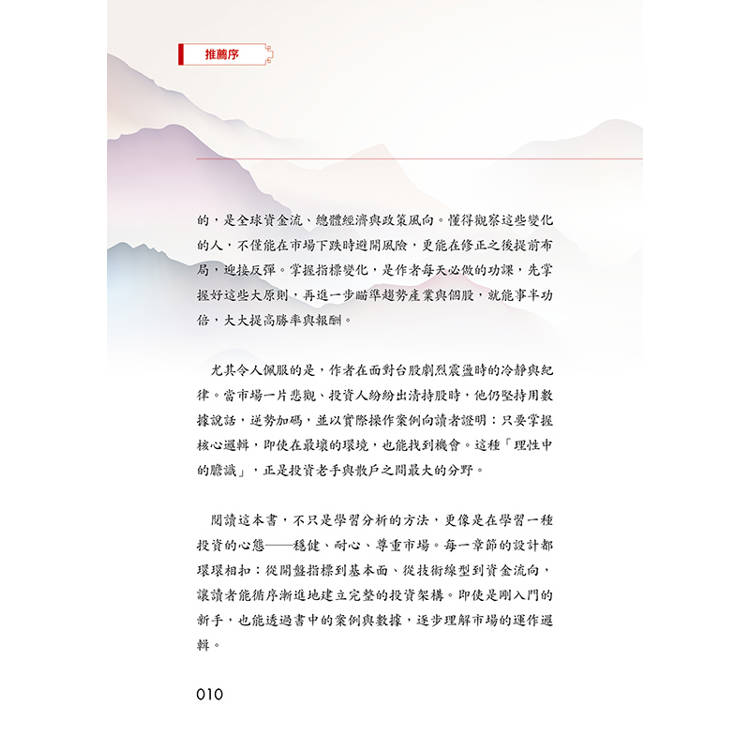 推薦序

的，是全球資金流、總體經濟與政策風向。懂得觀察這些變化的人，不僅能在市場下跌時避開風險，更能在修正之後提前布局，迎接反彈。掌握指標變化，是作者每天必做的功課，先掌握好這些大原則，再進一步瞄準趨勢產業與個股，就能事半功倍，大大提高勝率與報酬。

尤其令人佩服的是，作者在面對台股劇烈震盪時的冷靜與紀律。當市場一片悲觀、投資人紛紛出清持股時，他仍堅持用數據說話，逆勢加碼，並以實際操作案例向讀者證明：只要掌握核心邏輯，即使在最壞的環境，也能找到機會。這種「理性中的膽識」，正是投資老手與散戶之間最大的分野。

閱讀這本書，不只是學習分析的方法，更像是在學習一種投資的心態——穩健、耐心、尊重市場。每一章節的設計都環環相扣：從開盤指標到基本面、從技術線型到資金流向，讓讀者能循序漸進地建立完整的投資架構。即使是剛入門的新手，也能透過書中的案例與數據，逐步理解市場的運作邏輯。

010